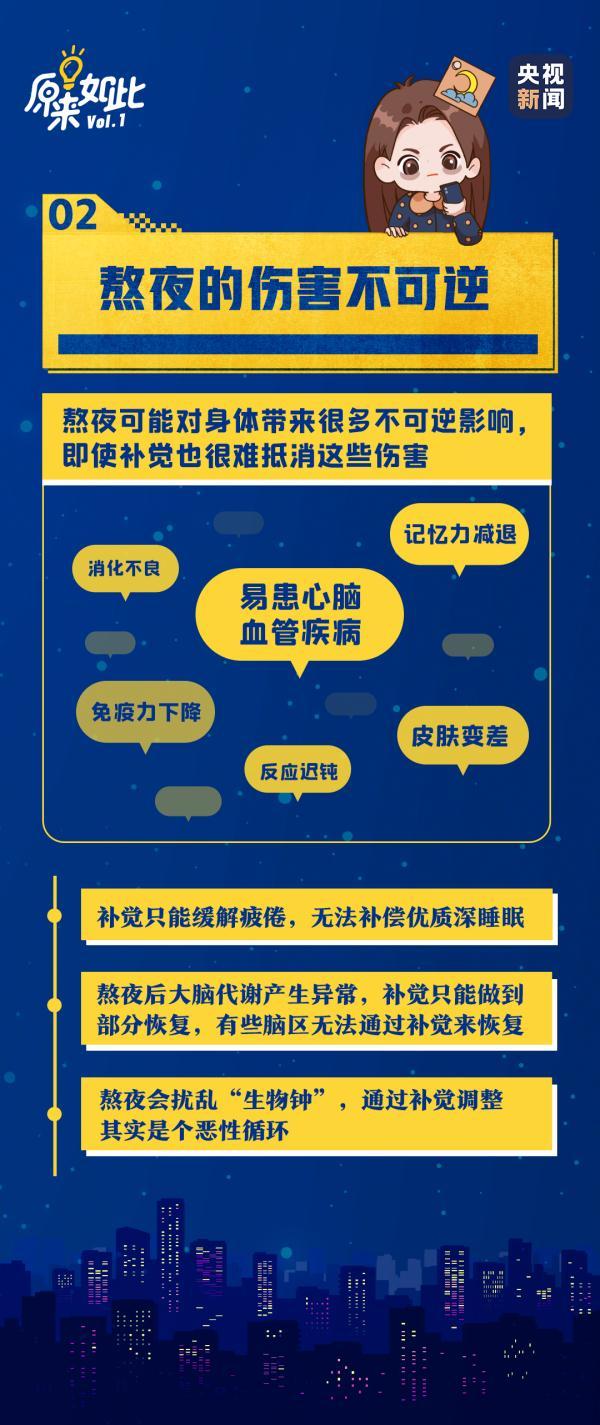 原来如此 Vol.1

央视新闻

02

熬夜的伤害不可逆

熬夜可能对身体带来很多不可逆影响，即使补觉也很难抵消这些伤害

记忆力减退

消化不良

易患心脑血管疾病

免疫力下降

皮肤变差

反应迟钝

补觉只能缓解疲倦，无法补偿优质深睡眠

熬夜后大脑代谢产生异常，补觉只能做到部分恢复，有些脑区无法通过补觉来恢复

熬夜会扰乱“生物钟”，通过补觉调整其实是个恶性循环